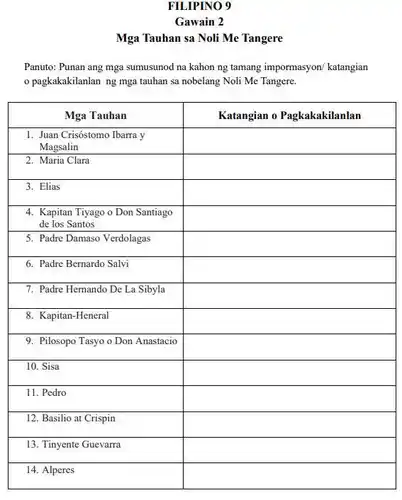 FILIPINO 9
Gawain 2
Mga Tauhan sa Noli Me Tangere

Panuto: Punan ang mga sumusunod na kahon ng tamang impormasyon/ katangian o pagkakakilanlan ng mga tauhan sa nobelang Noli Me Tangere.

| Mga Tauhan | Katangian o Pagkakakilanlan |
|---|---|
| 1. Juan Crisóstomo Ibarra y Magsalin | |
| 2. Maria Clara | |
| 3. Elias | |
| 4. Kapitan Tiyago o Don Santiago de los Santos | |
| 5. Padre Damaso Verdolagas | |
| 6. Padre Bernardo Salvi | |
| 7. Padre Hernando De La Sibyla | |
| 8. Kapitan-Heneral | |
| 9. Pilosopo Tasyo o Don Anastacio | |
| 10. Sisa | |
| 11. Pedro | |
| 12. Basilio at Crispin | |
| 13. Tinyente Guevarra | |
| 14. Alperes | |